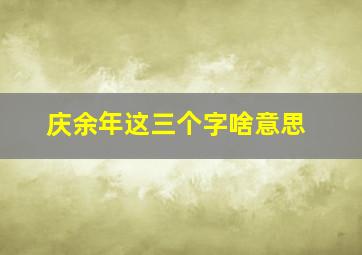 庆余年这三个字啥意思